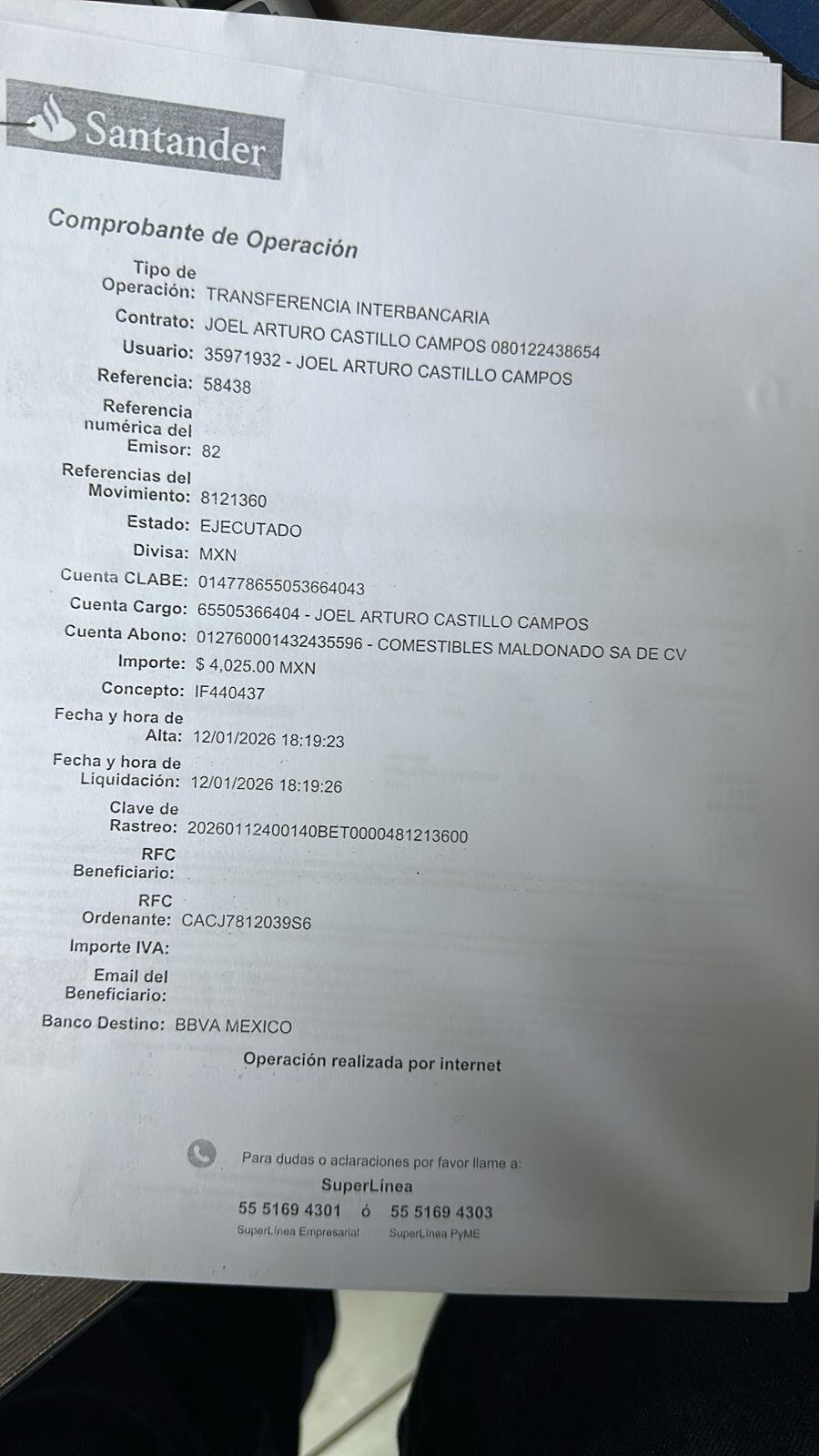 Santander

Comprobante de Operación

Tipo de Operación: TRANSFERENCIA INTERBANCARIA
Contrato: JOEL ARTURO CASTILLO CAMPOS 080122438654
Usuario: 35971932 - JOEL ARTURO CASTILLO CAMPOS
Referencia: 58438
Referencia numérica del Emisor: 82
Referencias del Movimiento: 8121360
Estado: EJECUTADO
Divisa: MXN
Cuenta CLABE: 014778655053664043
Cuenta Cargo: 65505366404 - JOEL ARTURO CASTILLO CAMPOS
Cuenta Abono: 012760001432435596 - COMESTIBLES MALDONADO SA DE CV
Importe: $ 4,025.00 MXN
Concepto: IF440437
Fecha y hora de Alta: 12/01/2026 18:19:23
Fecha y hora de Liquidación: 12/01/2026 18:19:26
Clave de Rastreo: 20260112400140BET0000481213600
RFC Beneficiario:
RFC Ordenante: CACJ7812039S6
Importe IVA:
Email del Beneficiario:
Banco Destino: BBVA MEXICO

Operación realizada por internet

Para dudas o aclaraciones por favor llame a:
SuperLínea
55 5169 4301 ó 55 5169 4303
SuperLínea Empresarial SuperLínea PyME